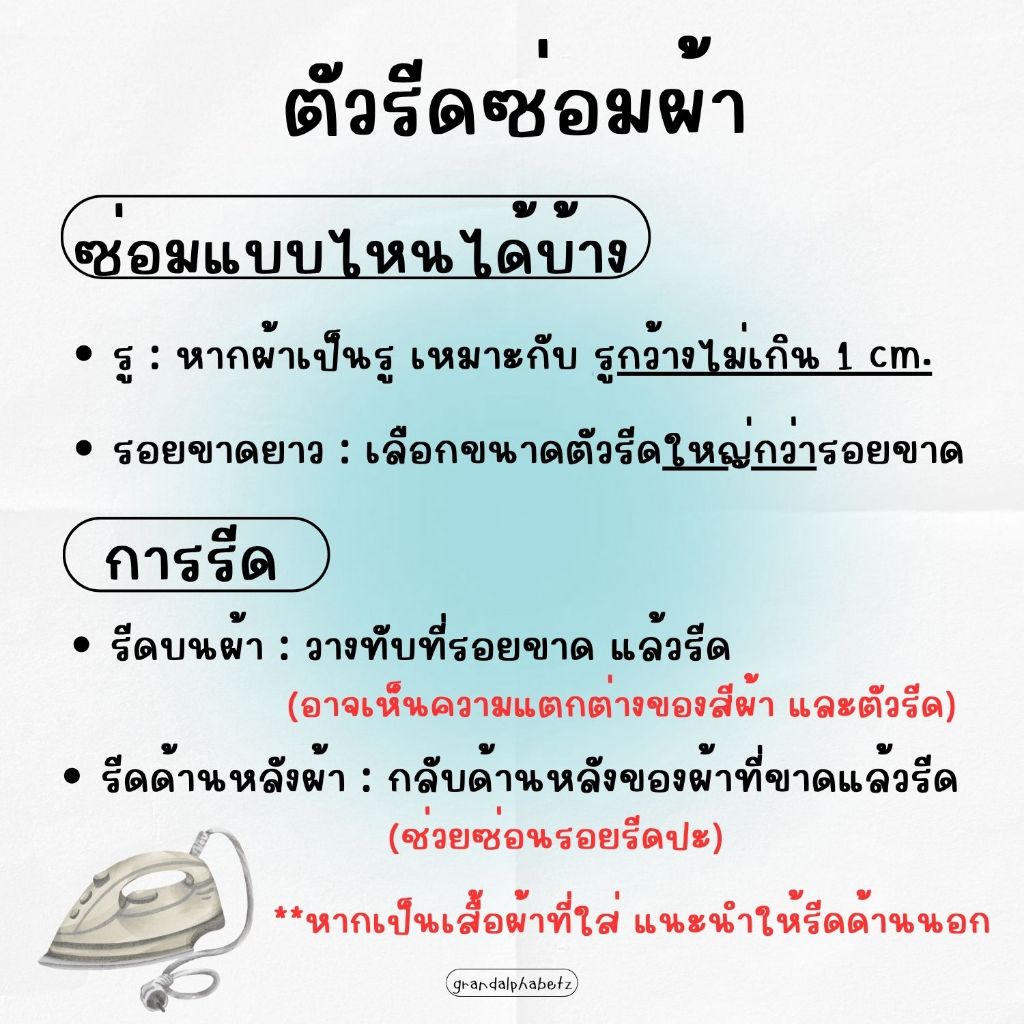 ตัวรีดซ่อมผ้า

ซ่อมแบบไหนได้บ้าง

• รู : หากผ้าเป็นรู เหมาะกับ รูกว้างไม่เกิน 1 cm.

• รอยขาดยาว : เลือกขนาดตัวรีดใหญ่กว่ารอยขาด

การรีด

• รีดบนผ้า : วางทับที่รอยขาด แล้วรีด
(อาจเห็นความแตกต่างของสีผ้า และตัวรีด)

• รีดด้านหลังผ้า : กลับด้านหลังของผ้าที่ขาดแล้วรีด
(ช่วยซ่อนรอยรีดปะ)

**หากเป็นเสื้อผ้าที่ใส่ แนะนำให้รีดด้านนอก

grandalphabetz